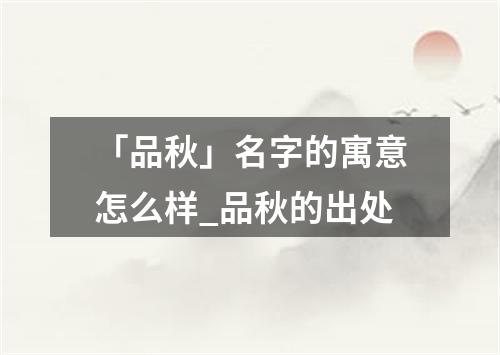 「品秋」名字的寓意怎么样_品秋的出处